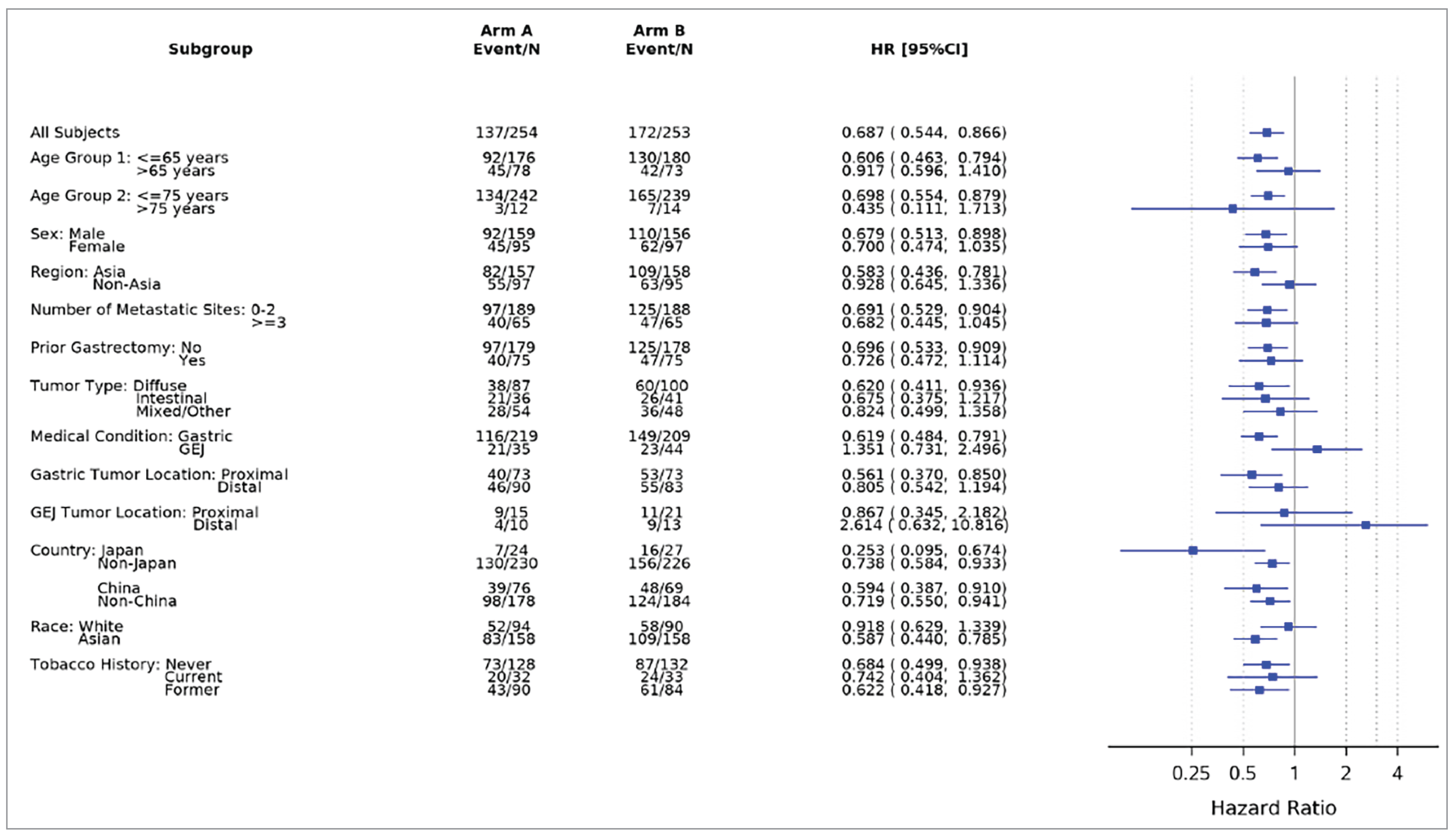 | Subgroup | Arm A Event/N | Arm B Event/N | HR [95%CI] |
|---|---|---|---|
| All Subjects | 137/254 | 172/253 | 0.687 ( 0.544, 0.866) |
| Age Group 1: <=65 years | 92/176 | 130/180 | 0.606 ( 0.463, 0.794) |
| >65 years | 45/78 | 42/73 | 0.917 ( 0.596, 1.410) |
| Age Group 2: <=75 years | 134/242 | 165/239 | 0.698 ( 0.554, 0.879) |
| >75 years | 3/12 | 7/14 | 0.435 ( 0.111, 1.713) |
| Sex: Male | 92/159 | 110/156 | 0.679 ( 0.513, 0.898) |
| Female | 45/95 | 62/97 | 0.700 ( 0.474, 1.035) |
| Region: Asia | 82/157 | 109/158 | 0.583 ( 0.436, 0.781) |
| Non-Asia | 55/97 | 63/95 | 0.928 ( 0.645, 1.336) |
| Number of Metastatic Sites: 0-2 | 97/189 | 125/188 | 0.691 ( 0.529, 0.904) |
| >=3 | 40/65 | 47/65 | 0.682 ( 0.445, 1.045) |
| Prior Gastrectomy: No | 97/179 | 125/178 | 0.696 ( 0.533, 0.909) |
| Yes | 40/75 | 47/75 | 0.726 ( 0.472, 1.114) |
| Tumor Type: Diffuse | 38/87 | 60/100 | 0.620 ( 0.411, 0.936) |
| Intestinal | 21/36 | 26/41 | 0.675 ( 0.375, 1.217) |
| Mixed/Other | 28/54 | 36/48 | 0.824 ( 0.499, 1.358) |
| Medical Condition: Gastric | 116/219 | 149/209 | 0.619 ( 0.484, 0.791) |
| GEJ | 21/35 | 23/44 | 1.351 ( 0.731, 2.496) |
| Gastric Tumor Location: Proximal | 40/73 | 53/73 | 0.561 ( 0.370, 0.850) |
| Distal | 46/90 | 55/83 | 0.805 ( 0.542, 1.194) |
| GEJ Tumor Location: Proximal | 9/15 | 11/21 | 0.867 ( 0.345, 2.182) |
| Distal | 4/10 | 9/13 | 2.614 ( 0.632, 10.816) |
| Country: Japan | 7/24 | 16/27 | 0.253 ( 0.095, 0.674) |
| Non-Japan | 130/230 | 156/226 | 0.738 ( 0.584, 0.933) |
| China | 39/76 | 48/69 | 0.594 ( 0.387, 0.910) |
| Non-China | 98/178 | 124/184 | 0.719 ( 0.550, 0.941) |
| Race: White | 52/94 | 58/90 | 0.918 ( 0.629, 1.339) |
| Asian | 83/158 | 109/158 | 0.587 ( 0.440, 0.785) |
| Tobacco History: Never | 73/128 | 87/132 | 0.684 ( 0.499, 0.938) |
| Current | 20/32 | 24/33 | 0.742 ( 0.404, 1.362) |
| Former | 43/90 | 61/84 | 0.622 ( 0.418, 0.927) |

0.25 0.5 1 2 4
Hazard Ratio